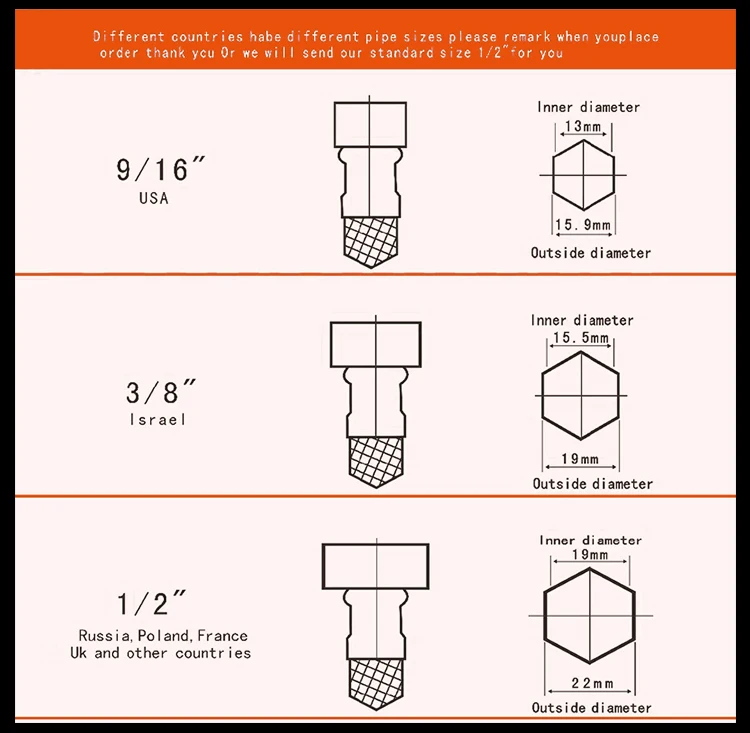 Different countries habe different pipe sizes please remark when youplace order thank you Or we will send our standard size 1/2"for you

9/16"
USA

Inner diameter
13mm
15.9mm
Outside diameter

3/8"
Israel

Inner diameter
15.5mm
19mm
Outside diameter

1/2"
Russia, Poland, France
Uk and other countries

Inner diameter
19mm
22mm
Outside diameter